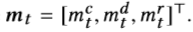 $\boldsymbol{m}_t = [m_t^c, m_t^d, m_t^r]^\top.$